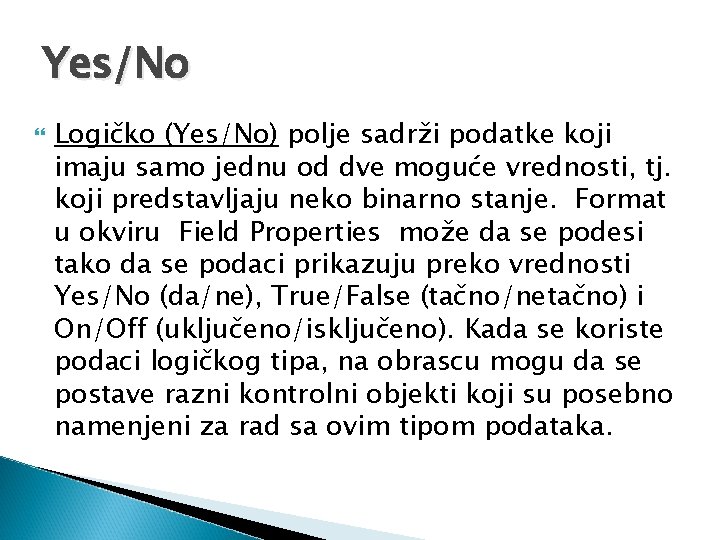 Yes/No

Logičko (Yes/No) polje sadrži podatke koji imaju samo jednu od dve moguće vrednosti, tj. koji predstavljaju neko binarno stanje. Format u okviru Field Properties može da se podesi tako da se podaci prikazuju preko vrednosti Yes/No (da/ne), True/False (tačno/netačno) i On/Off (uključeno/isključeno). Kada se koriste podaci logičkog tipa, na obrascu mogu da se postave razni kontrolni objekti koji su posebno namenjeni za rad sa ovim tipom podataka.